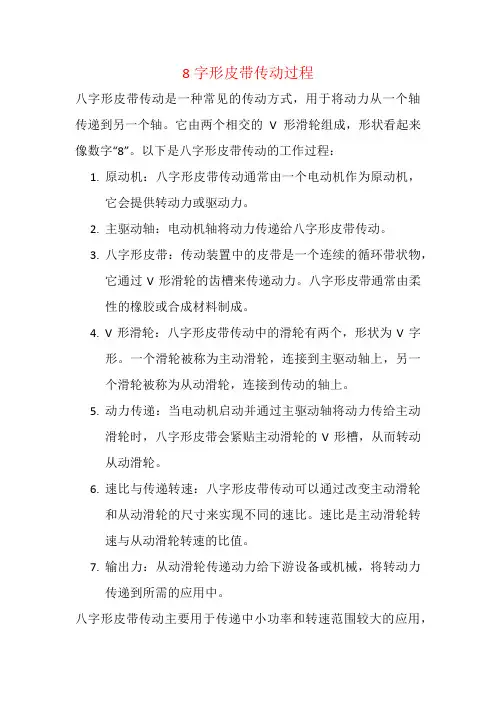 8 字形皮带传动过程

八字形皮带传动是一种常见的传动方式，用于将动力从一个轴传递到另一个轴。它由两个相交的 V 形滑轮组成，形状看起来像数字“8”。以下是八字形皮带传动的工作过程：

1. 原动机：八字形皮带传动通常由一个电动机作为原动机，它会提供转动力或驱动力。
2. 主驱动轴：电动机轴将动力传递给八字形皮带传动。
3. 八字形皮带：传动装置中的皮带是一个连续的循环带状物，它通过 V 形滑轮的齿槽来传递动力。八字形皮带通常由柔性的橡胶或合成材料制成。
4. V 形滑轮：八字形皮带传动中的滑轮有两个，形状为 V 字形。一个滑轮被称为主动滑轮，连接到主驱动轴上，另一个滑轮被称为从动滑轮，连接到传动的轴上。
5. 动力传递：当电动机启动并通过主驱动轴将动力传给主动滑轮时，八字形皮带会紧贴主动滑轮的 V 形槽，从而转动从动滑轮。
6. 速比与传递转速：八字形皮带传动可以通过改变主动滑轮和从动滑轮的尺寸来实现不同的速比。速比是主动滑轮转速与从动滑轮转速的比值。
7. 输出力：从动滑轮传递动力给下游设备或机械，将转动力传递到所需的应用中。

八字形皮带传动主要用于传递中小功率和转速范围较大的应用，